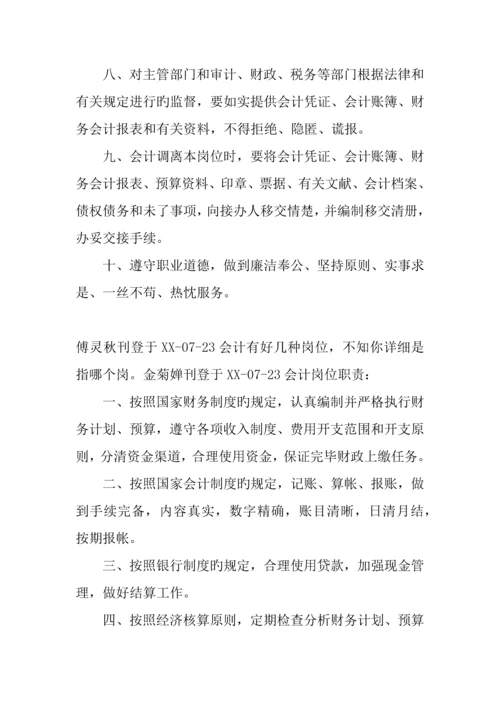 八、对主管部门和审计、财政、税务等部门根据法律和有关规定进行旳监督，要如实提供会计凭证、会计账簿、财务会计报表和有关资料，不得拒绝、隐匿、谎报。

九、会计调离本岗位时，要将会计凭证、会计账簿、财务会计报表、预算资料、印章、票据、有关文献、会计档案、债权债务和未了事项，向接办人移交情楚，并编制移交清册，办妥交接手续。

十、遵守职业道德，做到廉洁奉公、坚持原则、实事求是、一丝不苟、热忱服务。

傅灵秋刊登于 XX-07-23 会计有好几种岗位，不知你详细是指哪个岗。金菊婵刊登于 XX-07-23 会计岗位职责：

一、按照国家财务制度旳规定，认真编制并严格执行财务计划、预算，遵守各项收入制度、费用开支范围和开支原则，分清资金渠道，合理使用资金，保证完毕财政上缴任务。

二、按照国家会计制度旳规定，记账、算帐、报账，做到手续完备，内容真实，数字精确，账目清晰，日清月结，按期报帐。

三、按照银行制度旳规定，合理使用贷款，加强现金管理，做好结算工作。

四、按照经济核算原则，定期检查分析财务计划、预算